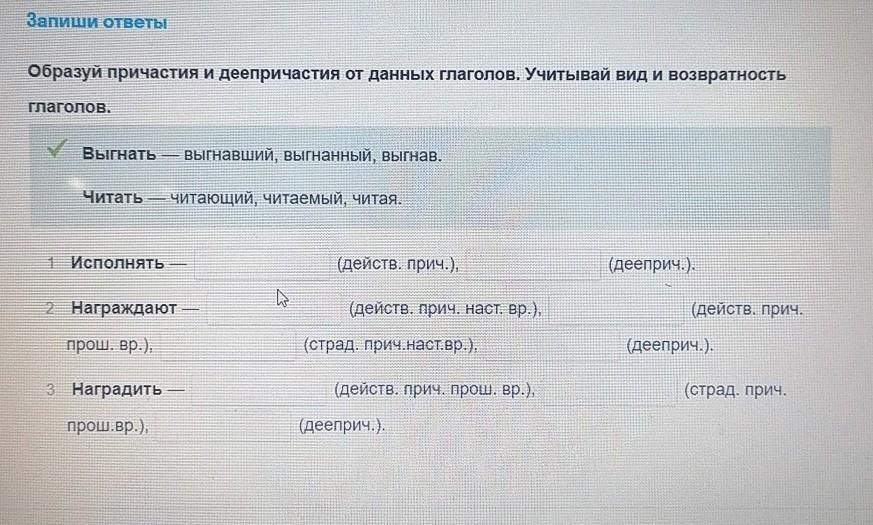 Запиши ответы

Образуй причастия и деепричастия от данных глаголов. Учитывай вид и возвратность глаголов.

✓ Выгнать — выгнавший, выгнанный, выгнав.

Читать — читающий, читаемый, читая.

1 Исполнять — ____ (действ. прич.), ____ (дееприч.).

2 Награждают — ____ (действ. прич. наст. вр.), ____ (действ. прич. прош. вр.), ____ (страд. прич.наст.вр.), ____ (дееприч.).

3 Наградить — ____ (действ. прич. прош. вр.), ____ (страд. прич. прош.вр.), ____ (дееприч.).